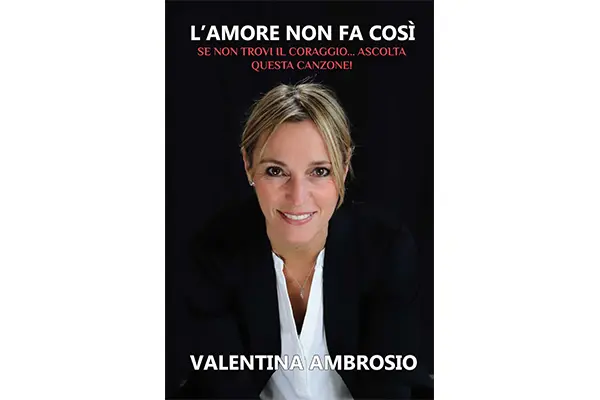 L'AMORE NON FA COSÌ

SE NON TROVI IL CORAGGIO... ASCOLTA QUESTA CANZONE!

VALENTINA AMBROSIO